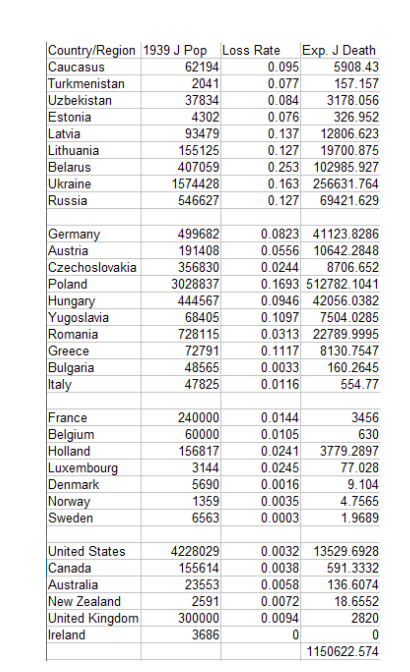 | Country/Region | 1939 J Pop | Loss Rate | Exp. J Death |
|---|---|---|---|
| Caucasus | 62194 | 0.095 | 5908.43 |
| Turkmenistan | 2041 | 0.077 | 157.157 |
| Uzbekistan | 37834 | 0.084 | 3178.056 |
| Estonia | 4302 | 0.076 | 326.952 |
| Latvia | 93479 | 0.137 | 12806.623 |
| Lithuania | 155125 | 0.127 | 19700.875 |
| Belarus | 407059 | 0.253 | 102985.927 |
| Ukraine | 1574428 | 0.163 | 256631.764 |
| Russia | 546627 | 0.127 | 69421.629 |
| | | | |
| Germany | 499682 | 0.0823 | 41123.8286 |
| Austria | 191408 | 0.0556 | 10642.2848 |
| Czechoslovakia | 356830 | 0.0244 | 8706.652 |
| Poland | 3028837 | 0.1693 | 512782.1041 |
| Hungary | 444567 | 0.0946 | 42056.0382 |
| Yugoslavia | 68405 | 0.1097 | 7504.0285 |
| Romania | 728115 | 0.0313 | 22789.9995 |
| Greece | 72791 | 0.1117 | 8130.7547 |
| Bulgaria | 48565 | 0.0033 | 160.2645 |
| Italy | 47825 | 0.0116 | 554.77 |
| | | | |
| France | 240000 | 0.0144 | 3456 |
| Belgium | 60000 | 0.0105 | 630 |
| Holland | 156817 | 0.0241 | 3779.2897 |
| Luxembourg | 3144 | 0.0245 | 77.028 |
| Denmark | 5690 | 0.0016 | 9.104 |
| Norway | 1359 | 0.0035 | 4.7565 |
| Sweden | 6563 | 0.0003 | 1.9689 |
| | | | |
| United States | 4228029 | 0.0032 | 13529.6928 |
| Canada | 155614 | 0.0038 | 591.3332 |
| Australia | 23553 | 0.0058 | 136.6074 |
| New Zealand | 2591 | 0.0072 | 18.6552 |
| United Kingdom | 300000 | 0.0094 | 2820 |
| Ireland | 3686 | 0 | 0 |
| | | | 1150622.574 |